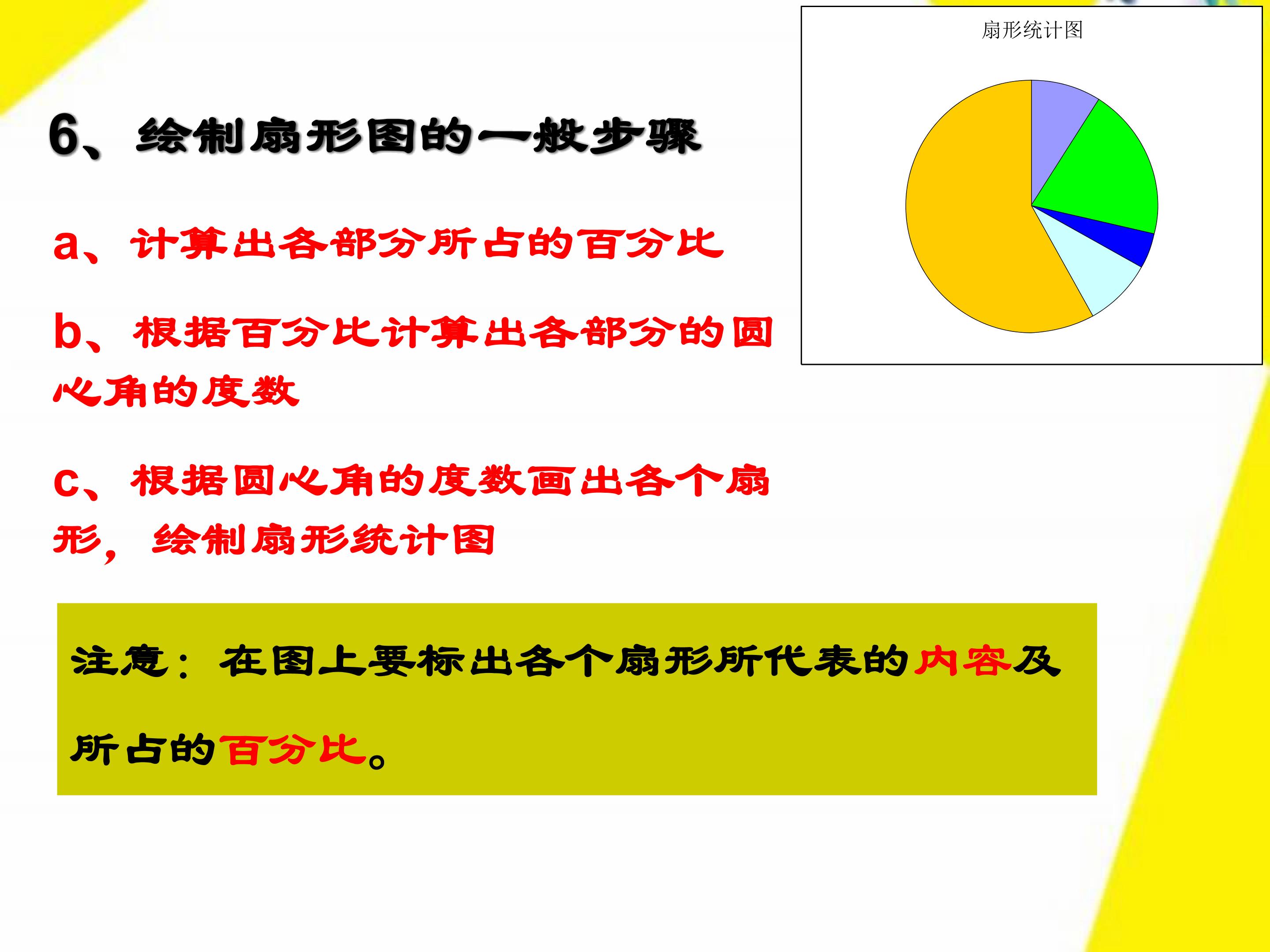 扇形统计图

6、绘制扇形图的一般步骤

a、计算出各部分所占的百分比

b、根据百分比计算出各部分的圆心角的度数

c、根据圆心角的度数画出各个扇形，绘制扇形统计图

注意：在图上要标出各个扇形所代表的内容及所占的百分比。